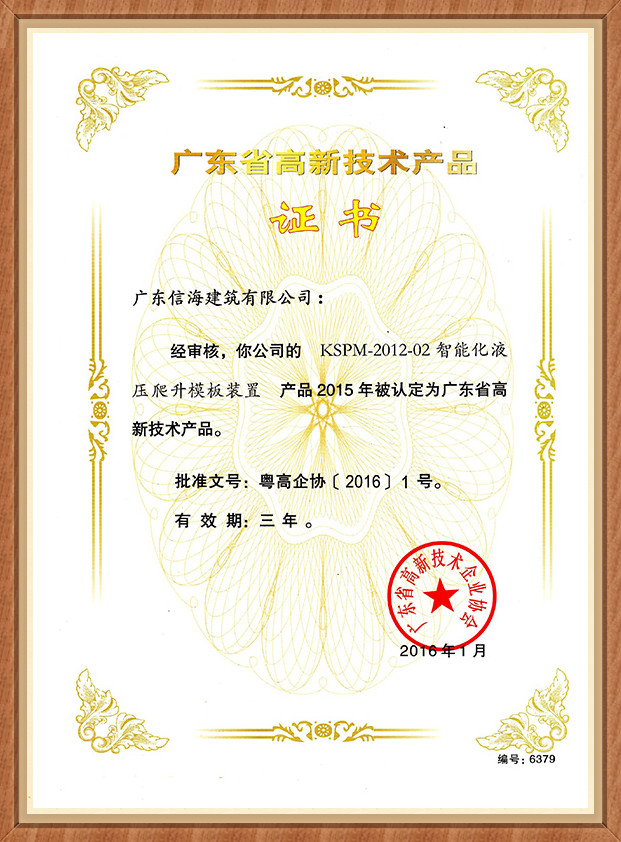 广东省高新技术产品

证书

广东信海建筑有限公司：

经审核，你公司的 KSPM-2012-02智能化液压爬升模板装置 产品2015年被认定为广东省高新技术产品。

批准文号：粤高企协〔2016〕1号。

有效期：三年。

广东省高新技术企业协会

2016年1月

编号：6379